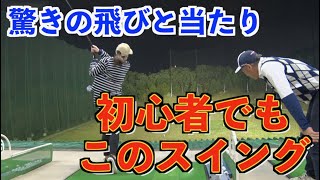 驚きの飛びと当たり

初心者でも
このスイング